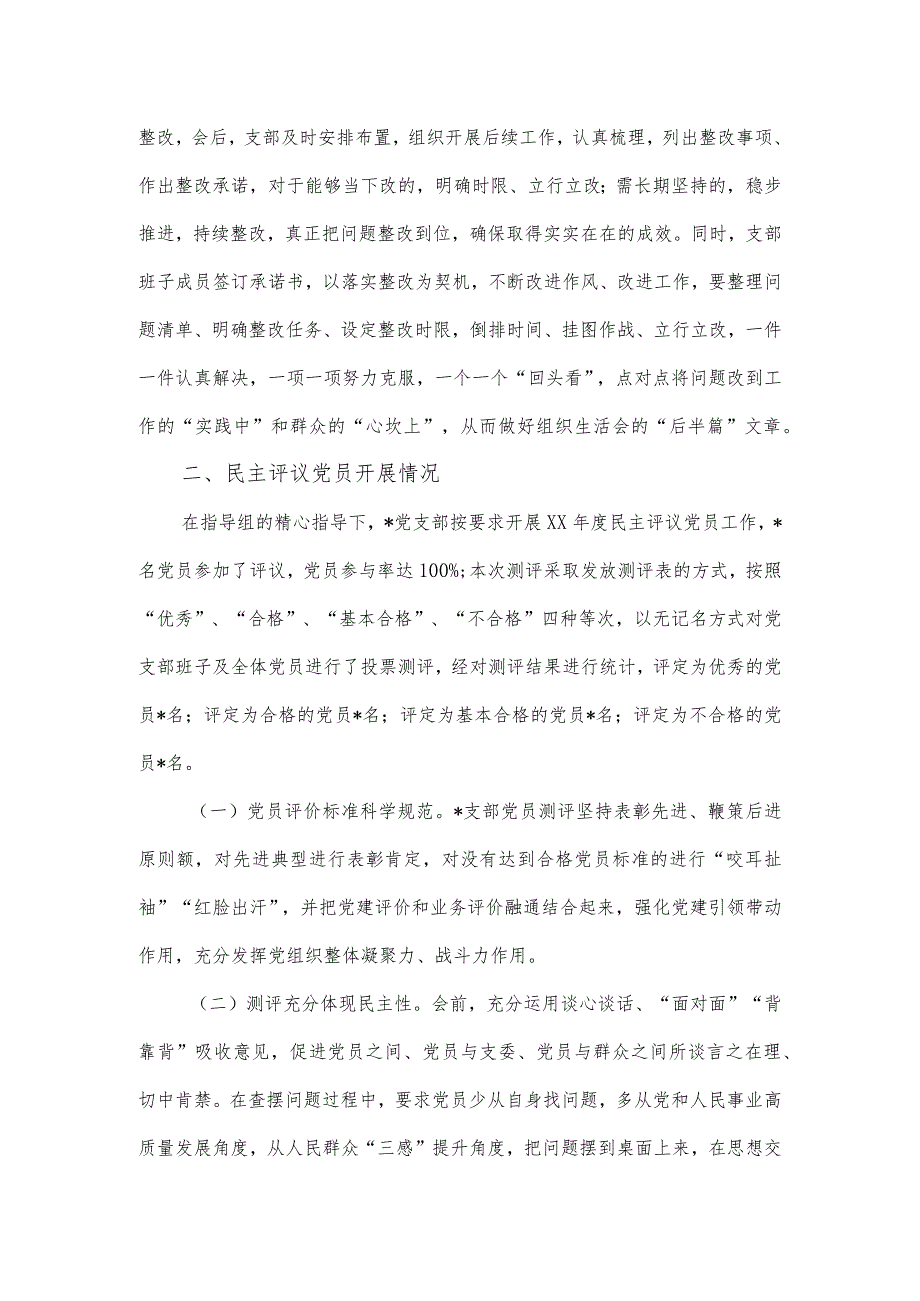 整改，会后，支部及时安排布置，组织开展后续工作，认真梳理，列出整改事项、作出整改承诺，对于能够当下改的，明确时限、立行立改；需长期坚持的，稳步推进，持续整改，真正把问题整改到位，确保取得实实在在的成效。同时，支部班子成员签订承诺书，以落实整改为契机，不断改进作风、改进工作，要整理问题清单、明确整改任务、设定整改时限，倒排时间、挂图作战、立行立改，一件一件认真解决，一项一项努力克服，一个一个“回头看”，点对点将问题改到工作的“实践中”和群众的“心坎上”，从而做好组织生活会的“后半篇”文章。

二、民主评议党员开展情况

在指导组的精心指导下，*党支部按要求开展XX年度民主评议党员工作，*名党员参加了评议，党员参与率达100%；本次测评采取发放测评表的方式，按照“优秀”、“合格”、“基本合格”、“不合格”四种等次，以无记名方式对党支部班子及全体党员进行了投票测评，经对测评结果进行统计，评定为优秀的党员*名；评定为合格的党员*名；评定为基本合格的党员*名；评定为不合格的党员*名。

（一）党员评价标准科学规范。*支部党员测评坚持表彰先进、鞭策后进原则额，对先进典型进行表彰肯定，对没有达到合格党员标准的进行“咬耳扯袖”“红脸出汗”，并把党建评价和业务评价融通结合起来，强化党建引领带动作用，充分发挥党组织整体凝聚力、战斗力作用。

（二）测评充分体现民主性。会前，充分运用谈心谈话、“面对面”“背靠背”吸收意见，促进党员之间、党员与支委、党员与群众之间所谈言之在理、切中肯綮。在查摆问题过程中，要求党员少从自身找问题，多从党和人民事业高质量发展角度，从人民群众“三感”提升角度，把问题摆到桌面上来，在思想交